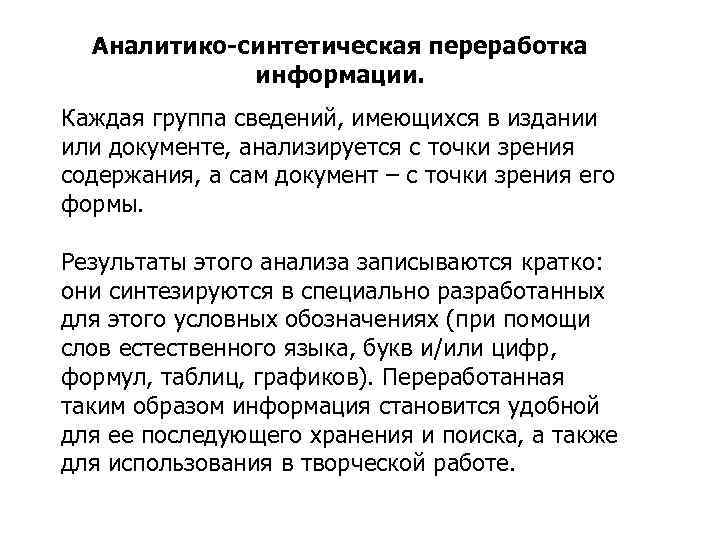 Аналитико-синтетическая переработка информации.

Каждая группа сведений, имеющихся в издании или документе, анализируется с точки зрения содержания, а сам документ – с точки зрения его формы.

Результаты этого анализа записываются кратко: они синтезируются в специально разработанных для этого условных обозначениях (при помощи слов естественного языка, букв и/или цифр, формул, таблиц, графиков). Переработанная таким образом информация становится удобной для ее последующего хранения и поиска, а также для использования в творческой работе.